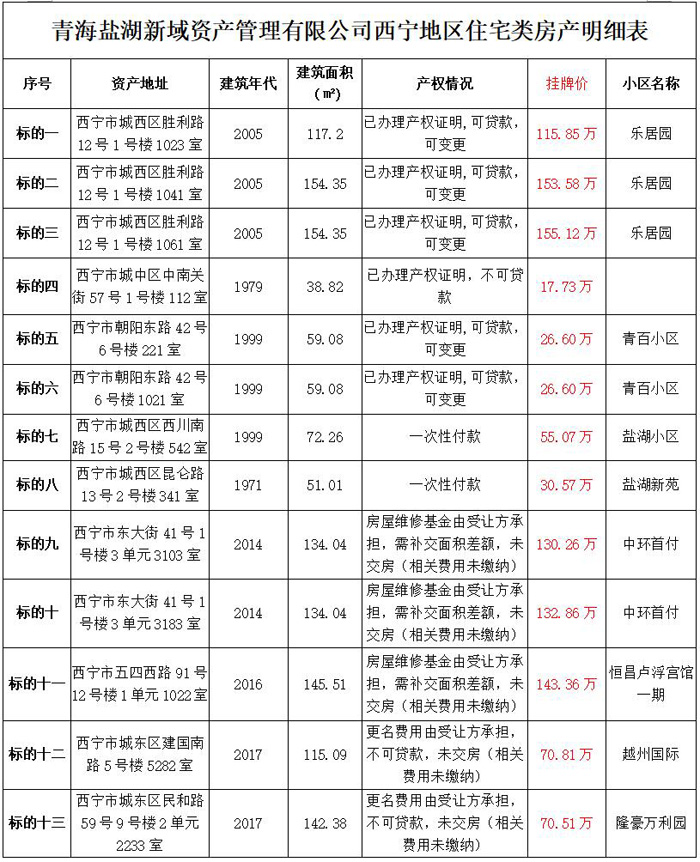 青海盐湖新域资产管理有限公司西宁地区住宅类房产明细表

| 序号 | 资产地址 | 建筑年代 | 建筑面积（㎡） | 产权情况 | 挂牌价 | 小区名称 |
|---|---|---|---|---|---|---|
| 标的一 | 西宁市城西区胜利路12号1号楼1023室 | 2005 | 117.2 | 已办理产权证明，可贷款，可变更 | 115.85万 | 乐居园 |
| 标的二 | 西宁市城西区胜利路12号1号楼1041室 | 2005 | 154.35 | 已办理产权证明，可贷款，可变更 | 153.58万 | 乐居园 |
| 标的三 | 西宁市城西区胜利路12号1号楼1061室 | 2005 | 154.35 | 已办理产权证明，可贷款，可变更 | 155.12万 | 乐居园 |
| 标的四 | 西宁市城中区中南关街57号1号楼112室 | 1979 | 38.82 | 已办理产权证明，不可贷款 | 17.73万 | |
| 标的五 | 西宁市朝阳东路42号6号楼221室 | 1999 | 59.08 | 已办理产权证明，可贷款，可变更 | 26.60万 | 青百小区 |
| 标的六 | 西宁市朝阳东路42号6号楼1021室 | 1999 | 59.08 | 已办理产权证明，可贷款，可变更 | 26.60万 | 青百小区 |
| 标的七 | 西宁市城西区西川南路15号2号楼542室 | 1999 | 72.26 | 一次性付款 | 55.07万 | 盐湖小区 |
| 标的八 | 西宁市城西区昆仑路13号2号楼341室 | 1971 | 51.01 | 一次性付款 | 30.57万 | 盐湖新苑 |
| 标的九 | 西宁市东大街41号1号楼3单元3103室 | 2014 | 134.04 | 房屋维修基金由受让方承担，需补交面积差额，未交房（相关费用未缴纳） | 130.26万 | 中环首付 |
| 标的十 | 西宁市东大街41号1号楼3单元3183室 | 2014 | 134.04 | 房屋维修基金由受让方承担，需补交面积差额，未交房（相关费用未缴纳） | 132.86万 | 中环首付 |
| 标的十一 | 西宁市五四西路91号12号楼1单元1022室 | 2016 | 145.51 | 房屋维修基金由受让方承担，需补交面积差额，未交房（相关费用未缴纳） | 143.36万 | 恒昌卢浮宫馆一期 |
| 标的十二 | 西宁市城东区建国南路5号楼5282室 | 2017 | 115.09 | 更名费用由受让方承担，不可贷款，未交房（相关费用未缴纳） | 70.81万 | 越州国际 |
| 标的十三 | 西宁市城东区民和路59号9号楼2单元2233室 | 2017 | 142.38 | 更名费用由受让方承担，不可贷款，未交房（相关费用未缴纳） | 70.51万 | 隆豪万利园 |